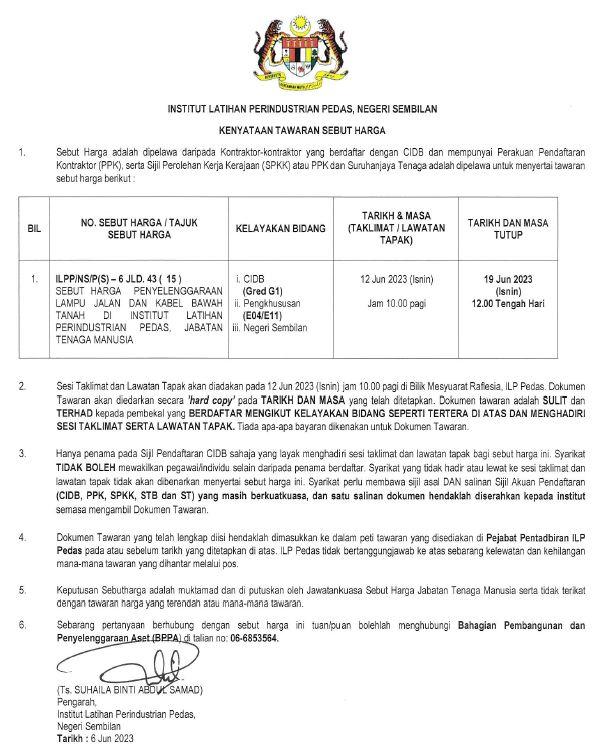 INSTITUT LATIHAN PERINDUSTRIAN PEDAS, NEGERI SEMBILAN

KENYATAAN TAWARAN SEBUT HARGA

1. Sebut Harga adalah dipelawa daripada Kontraktor-kontraktor yang berdaftar dengan CIDB dan mempunyai Perakuan Pendaftaran Kontraktor (PPK), serta Sijil Perolehan Kerja Kerajaan (SPKK) atau PPK dan Suruhanjaya Tenaga adalah dipelawa untuk menyertai tawaran sebut harga berikut :

| BIL | NO. SEBUT HARGA / TAJUK SEBUT HARGA | KELAYAKAN BIDANG | TARIKH & MASA (TAKLIMAT / LAWATAN TAPAK) | TARIKH DAN MASA TUTUP |
|---|---|---|---|---|
| 1. | ILPP/NS/P(S) – 6 JLD. 43 ( 15 ) SEBUT HARGA PENYELENGGARAAN LAMPU JALAN DAN KABEL BAWAH TANAH DI INSTITUT LATIHAN PERINDUSTRIAN PEDAS, JABATAN TENAGA MANUSIA | i. CIDB (Gred G1) ii. Pengkhususan (E04/E11) iii. Negeri Sembilan | 12 Jun 2023 (Isnin) Jam 10.00 pagi | 19 Jun 2023 (Isnin) 12.00 Tengah Hari |

2. Sesi Taklimat dan Lawatan Tapak akan diadakan pada 12 Jun 2023 (Isnin) jam 10.00 pagi di Bilik Mesyuarat Raflesia, ILP Pedas. Dokumen Tawaran akan diedarkan secara 'hard copy' pada TARIKH DAN MASA yang telah ditetapkan. Dokumen tawaran adalah SULIT dan TERHAD kepada pembekal yang BERDAFTAR MENGIKUT KELAYAKAN BIDANG SEPERTI TERTERA DI ATAS DAN MENGHADIRI SESI TAKLIMAT SERTA LAWATAN TAPAK. Tiada apa-apa bayaran dikenakan untuk Dokumen Tawaran.

3. Hanya penama pada Sijil Pendaftaran CIDB sahaja yang layak menghadiri sesi taklimat dan lawatan tapak bagi sebut harga ini. Syarikat TIDAK BOLEH mewakilkan pegawai/individu selain daripada penama berdaftar. Syarikat yang tidak hadir atau lewat ke sesi taklimat dan lawatan tapak tidak akan dibenarkan menyertai sebut harga ini. Syarikat perlu membawa sijil asal DAN salinan Sijil Akuan Pendaftaran (CIDB, PPK, SPKK, STB dan ST) yang masih berkuatkuasa, dan satu salinan dokumen hendaklah diserahkan kepada institut semasa mengambil Dokumen Tawaran.

4. Dokumen Tawaran yang telah lengkap diisi hendaklah dimasukkan ke dalam peti tawaran yang disediakan di Pejabat Pentadbiran ILP Pedas pada atau sebelum tarikh yang ditetapkan di atas. ILP Pedas tidak bertanggungjawab ke atas sebarang kelewatan dan kehilangan mana-mana tawaran yang dihantar melalui pos.

5. Keputusan Sebutharga adalah muktamad dan di putuskan oleh Jawatankuasa Sebut Harga Jabatan Tenaga Manusia serta tidak terikat dengan tawaran harga yang terendah atau mana-mana tawaran.

6. Sebarang pertanyaan berhubung dengan sebut harga ini tuan/puan bolehlah menghubungi Bahagian Pembangunan dan Penyelenggaraan Aset (BPPA) di talian no: 06-6853564.

(Ts. SUHAILA BINTI ABDUL SAMAD)
Pengarah,
Institut Latihan Perindustrian Pedas,
Negeri Sembilan
Tarikh : 6 Jun 2023